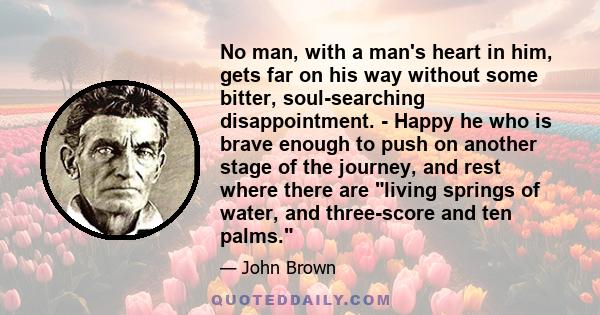 No man, with a man's heart in him, gets far on his way without some bitter, soul-searching disappointment. - Happy he who is brave enough to push on another stage of the journey, and rest where there are "living springs of water, and three-score and ten palms."

— John Brown

QUOTEDDAILY.COM